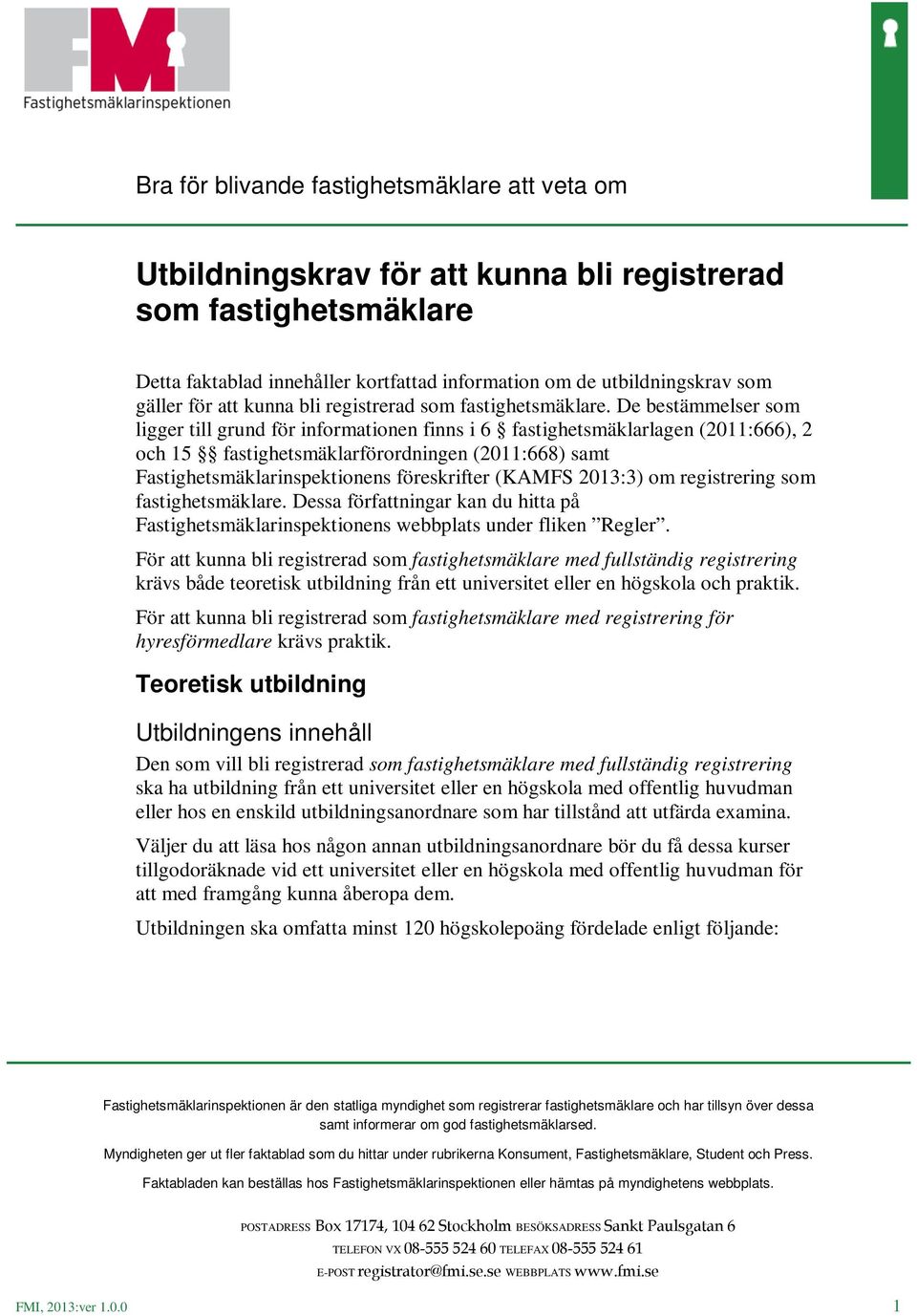 FMI
Fastighetsmäklarinspektionen

Bra för blivande fastighetsmäklare att veta om

Utbildningskrav för att kunna bli registrerad som fastighetsmäklare

Detta faktablad innehåller kortfattad information om de utbildningskrav som gäller för att kunna bli registrerad som fastighetsmäklare. De bestämmelser som ligger till grund för informationen finns i 6 § fastighetsmäklarlagen (2011:666), 2 och 15 §§ fastighetsmäklarförordningen (2011:668) samt Fastighetsmäklarinspektionens föreskrifter (KAMFS 2013:3) om registrering som fastighetsmäklare. Dessa författningar kan du hitta på Fastighetsmäklarinspektionens webbplats under fliken ”Regler”.

För att kunna bli registrerad som fastighetsmäklare med fullständig registrering krävs både teoretisk utbildning från ett universitet eller en högskola och praktik.

För att kunna bli registrerad som fastighetsmäklare med registrering för hyresförmedlare krävs praktik.

Teoretisk utbildning

Utbildningens innehåll

Den som vill bli registrerad som fastighetsmäklare med fullständig registrering ska ha utbildning från ett universitet eller en högskola med offentlig huvudman eller hos en enskild utbildningsanordnare som har tillstånd att utfärda examina.

Väljer du att läsa hos någon annan utbildningsanordnare bör du få dessa kurser tillgodoräknade vid ett universitet eller en högskola med offentlig huvudman för att med framgång kunna åberopa dem.

Utbildningen ska omfatta minst 120 högskolepoäng fördelade enligt följande:

Fastighetsmäklarinspektionen är den statliga myndighet som registrerar fastighetsmäklare och har tillsyn över dessa samt informerar om god fastighetsmäklarsed.

Myndigheten ger ut fler faktablad som du hittar under rubrikerna Konsument, Fastighetsmäklare, Student och Press.

Faktabladen kan beställas hos Fastighetsmäklarinspektionen eller hämtas på myndighetens webbplats.

POSTADRESS Box 17174, 104 62 Stockholm BESÖKSADRESS Sankt Paulsgatan 6
TELEFON VX 08-555 524 60 TELEFAX 08-555 524 61
E-POST registrator@fmi.se.se WEBBPLATS www.fmi.se

FMI, 2013:ver 1.0.0

1